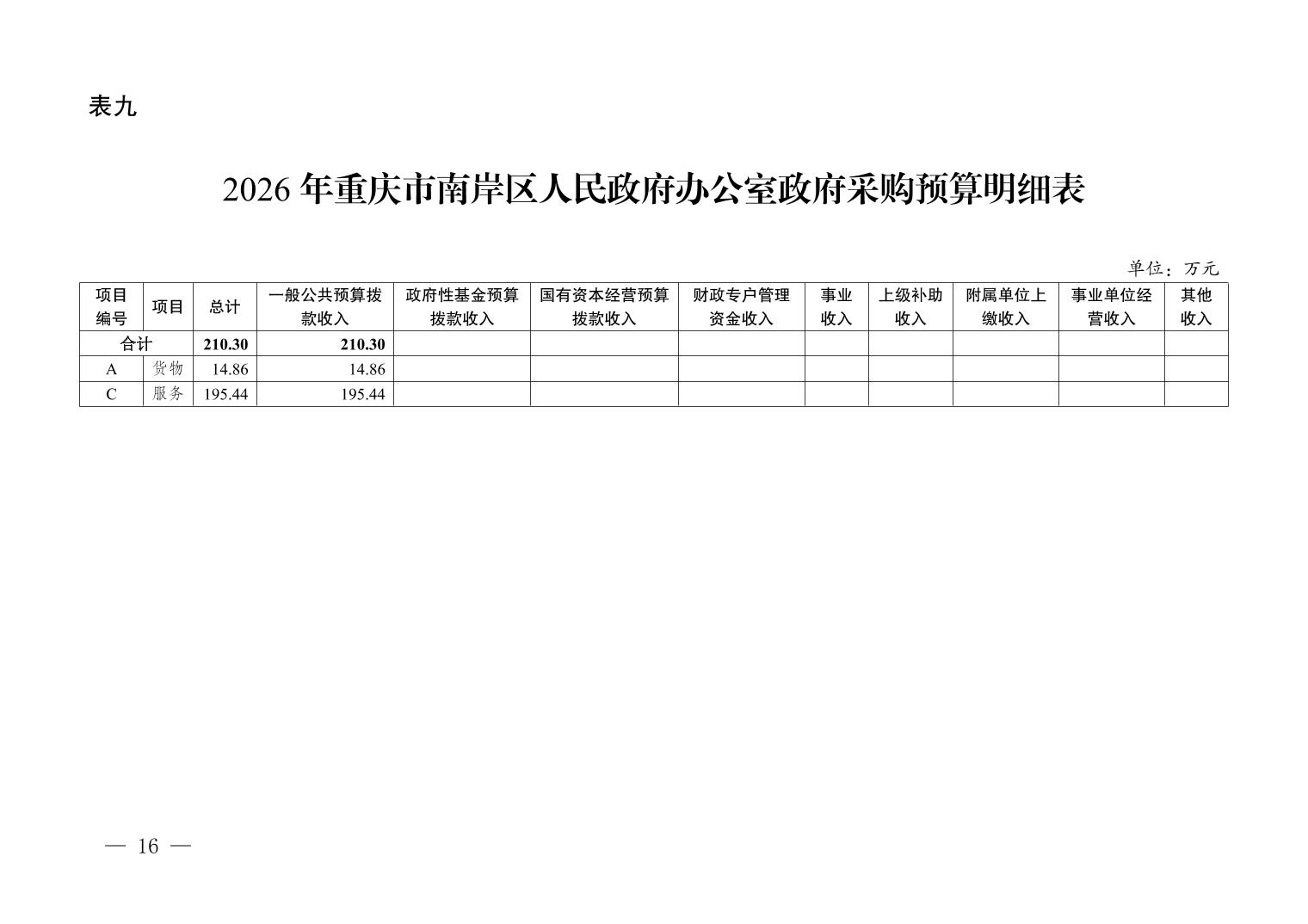 表九

2026 年重庆市南岸区人民政府办公室政府采购预算明细表

单位：万元

| 项目编号 | 项目 | 总计 | 一般公共预算拨款收入 | 政府性基金预算拨款收入 | 国有资本经营预算拨款收入 | 财政专户管理资金收入 | 事业收入 | 上级补助收入 | 附属单位上缴收入 | 事业单位经营收入 | 其他收入 |
|---|---|---|---|---|---|---|---|---|---|---|---|
| 合计 | | 210.30 | 210.30 | | | | | | | | |
| A | 货物 | 14.86 | 14.86 | | | | | | | | |
| C | 服务 | 195.44 | 195.44 | | | | | | | | |

— 16 —